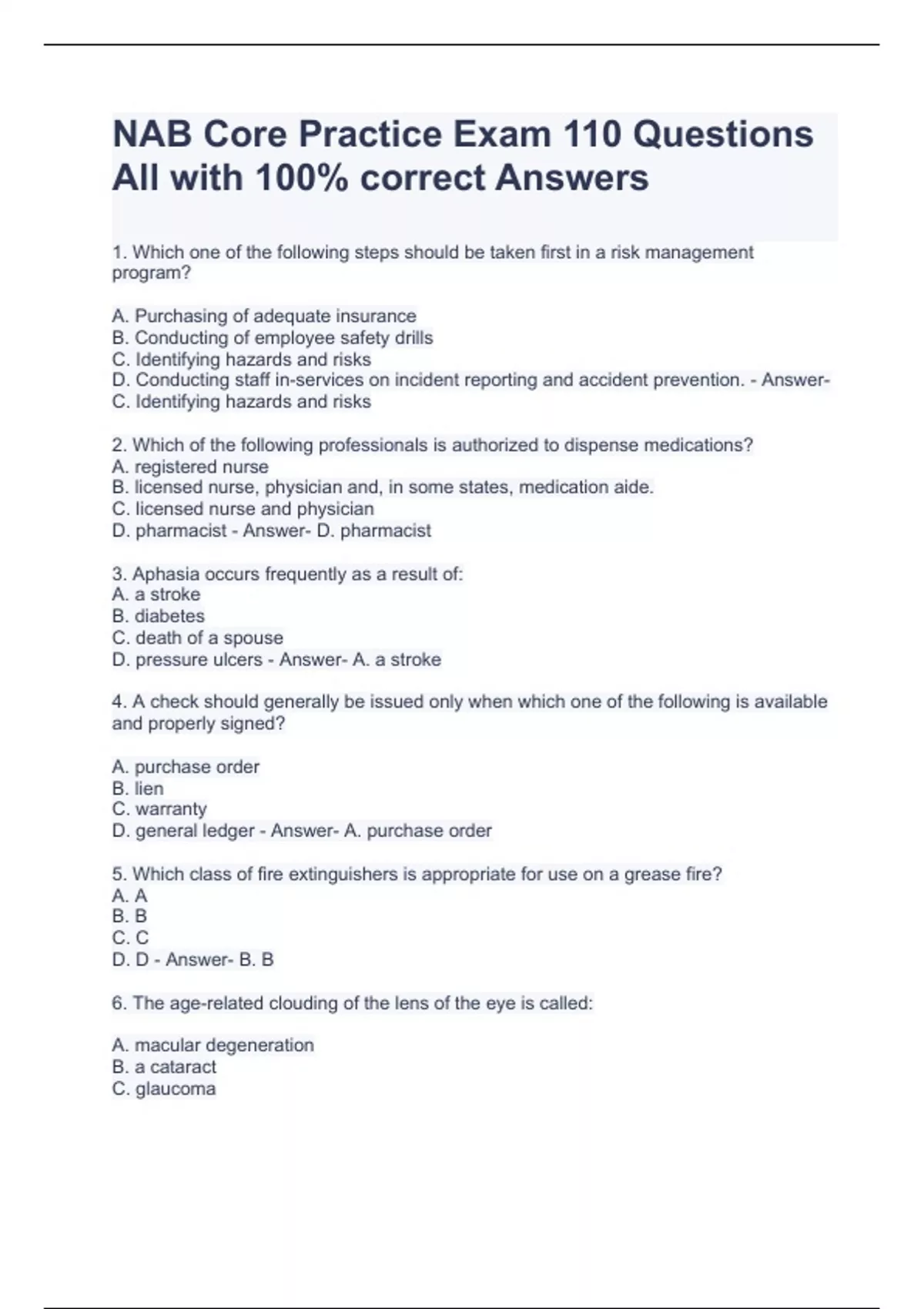 NAB Core Practice Exam 110 Questions All with 100% correct Answers

1. Which one of the following steps should be taken first in a risk management program?

A. Purchasing of adequate insurance
B. Conducting of employee safety drills
C. Identifying hazards and risks
D. Conducting staff in-services on incident reporting and accident prevention. - Answer- C. Identifying hazards and risks

2. Which of the following professionals is authorized to dispense medications?
A. registered nurse
B. licensed nurse, physician and, in some states, medication aide.
C. licensed nurse and physician
D. pharmacist - Answer- D. pharmacist

3. Aphasia occurs frequently as a result of:
A. a stroke
B. diabetes
C. death of a spouse
D. pressure ulcers - Answer- A. a stroke

4. A check should generally be issued only when which one of the following is available and properly signed?

A. purchase order
B. lien
C. warranty
D. general ledger - Answer- A. purchase order

5. Which class of fire extinguishers is appropriate for use on a grease fire?
A. A
B. B
C. C
D. D - Answer- B. B

6. The age-related clouding of the lens of the eye is called:

A. macular degeneration
B. a cataract
C. glaucoma